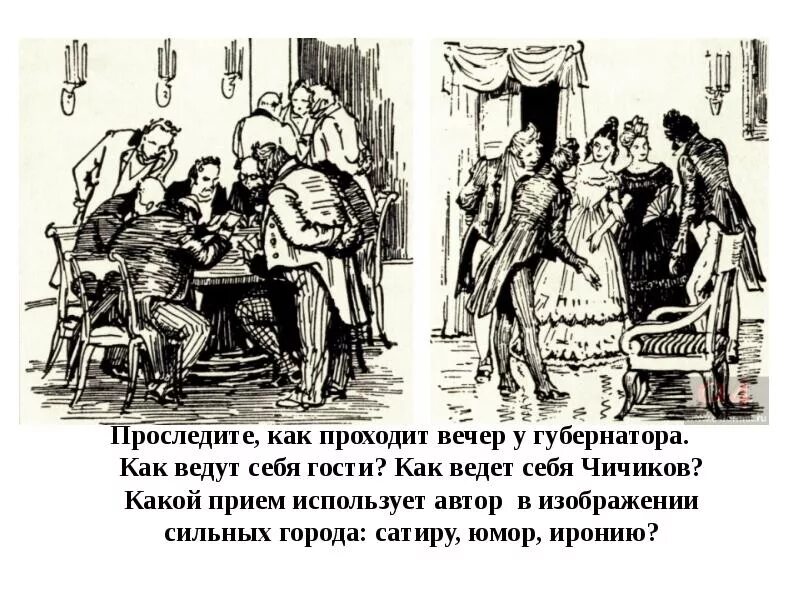 Проследите, как проходит вечер у губернатора. Как ведут себя гости? Как ведет себя Чичиков? Какой прием использует автор в изображении сильных города: сатиру, юмор, иронию?